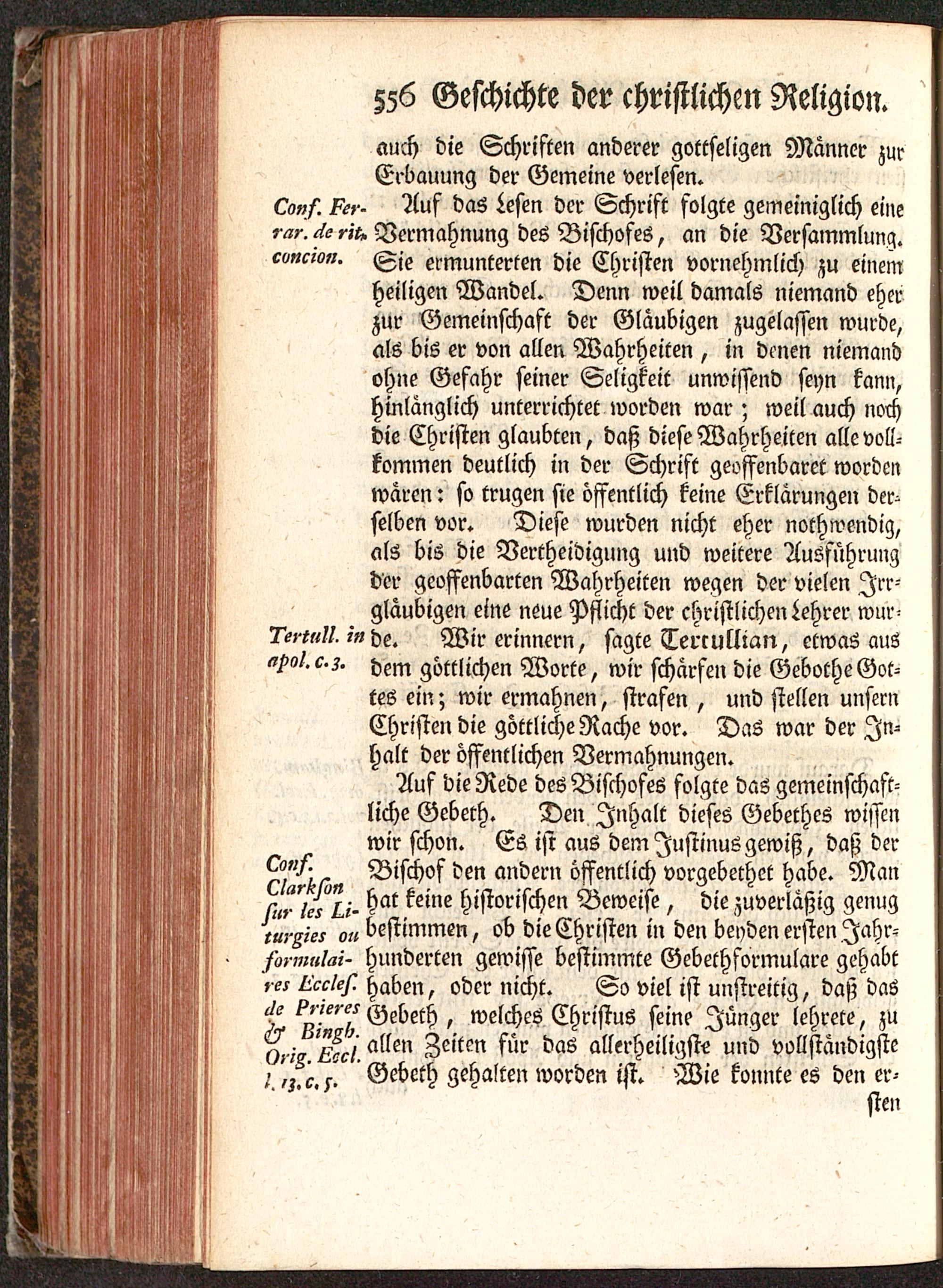 556 Geschichte der christlichen Religion.

auch die Schriften anderer gottseligen Männer zur Erbauung der Gemeine verlesen.

Conf. Ferrar. de rit. concion.

Auf das Lesen der Schrift folgte gemeiniglich eine Vermahnung des Bischofes, an die Versammlung. Sie ermunterten die Christen vornehmlich zu einem heiligen Wandel. Denn weil damals niemand eher zur Gemeinschaft der Gläubigen zugelassen wurde, als bis er von allen Wahrheiten, in denen niemand ohne Gefahr seiner Seligkeit unwissend seyn kann, hinlänglich unterrichtet worden war; weil auch noch die Christen glaubten, daß diese Wahrheiten alle vollkommen deutlich in der Schrift geoffenbaret worden wären: so trugen sie öffentlich keine Erklärungen derselben vor. Diese wurden nicht eher nothwendig, als bis die Vertheidigung und weitere Ausführung der geoffenbarten Wahrheiten wegen der vielen Irrgläubigen eine neue Pflicht der christlichen Lehrer wurde. Wir erinnern, sagte Tertullian, etwas aus dem göttlichen Worte, wir schärfen die Gebothe Gottes ein; wir ermahnen, strafen, und stellen unsern Christen die göttliche Rache vor. Das war der Inhalt der öffentlichen Vermahnungen.

Tertull. in apol. c. 3.

Auf die Rede des Bischofes folgte das gemeinschaftliche Gebeth. Den Inhalt dieses Gebethes wissen wir schon. Es ist aus dem Justinus gewiß, daß der Bischof den andern öffentlich vorgebethet habe. Man hat keine historischen Beweise, die zuverläßig genug bestimmen, ob die Christen in den beyden ersten Jahrhunderten gewisse bestimmte Gebethformulare gehabt haben, oder nicht. So viel ist unstreitig, daß das Gebeth, welches Christus seine Jünger lehrete, zu allen Zeiten für das allerheiligste und vollständigste Gebeth gehalten worden ist. Wie konnte es den ersten

Conf. Clarkson sur les Liturgies ou formulaires Eccles. de Prieres & Bingh. Orig. Eccl. l. 13. c. 5.